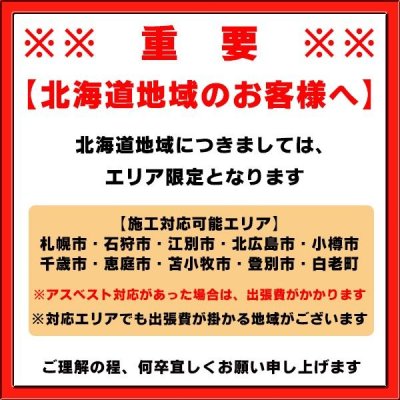 ※※　重　要　※※

【北海道地域のお客様へ】

北海道地域につきましては、
エリア限定となります

【施工対応可能エリア】
札幌市・石狩市・江別市・北広島市・小樽市
千歳市・恵庭市・苫小牧市・登別市・白老町

※アスベスト対応があった場合は、出張費がかかります
※対応エリアでも出張費が掛かる地域がございます

ご理解の程、何卒宜しくお願い申し上げます